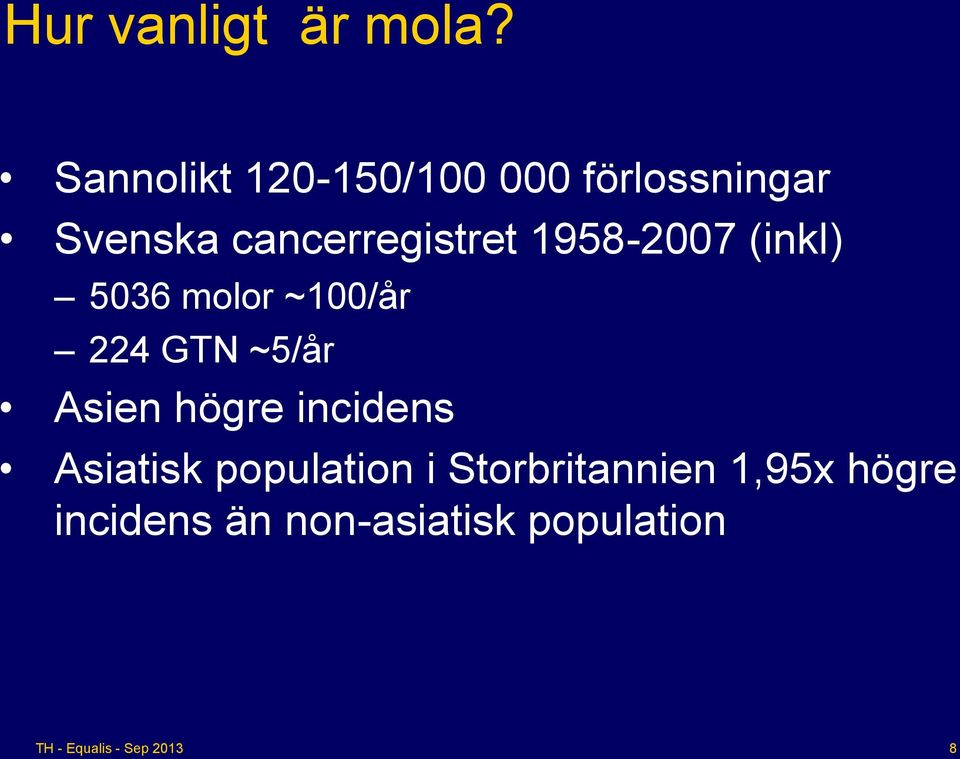 Hur vanligt är mola?

• Sannolikt 120-150/100 000 förlossningar
• Svenska cancerregistret 1958-2007 (inkl)
– 5036 molor ~100/år
– 224 GTN ~5/år
• Asien högre incidens
• Asiatisk population i Storbritannien 1,95x högre incidens än non-asiatisk population

TH - Equalis - Sep 2013

8